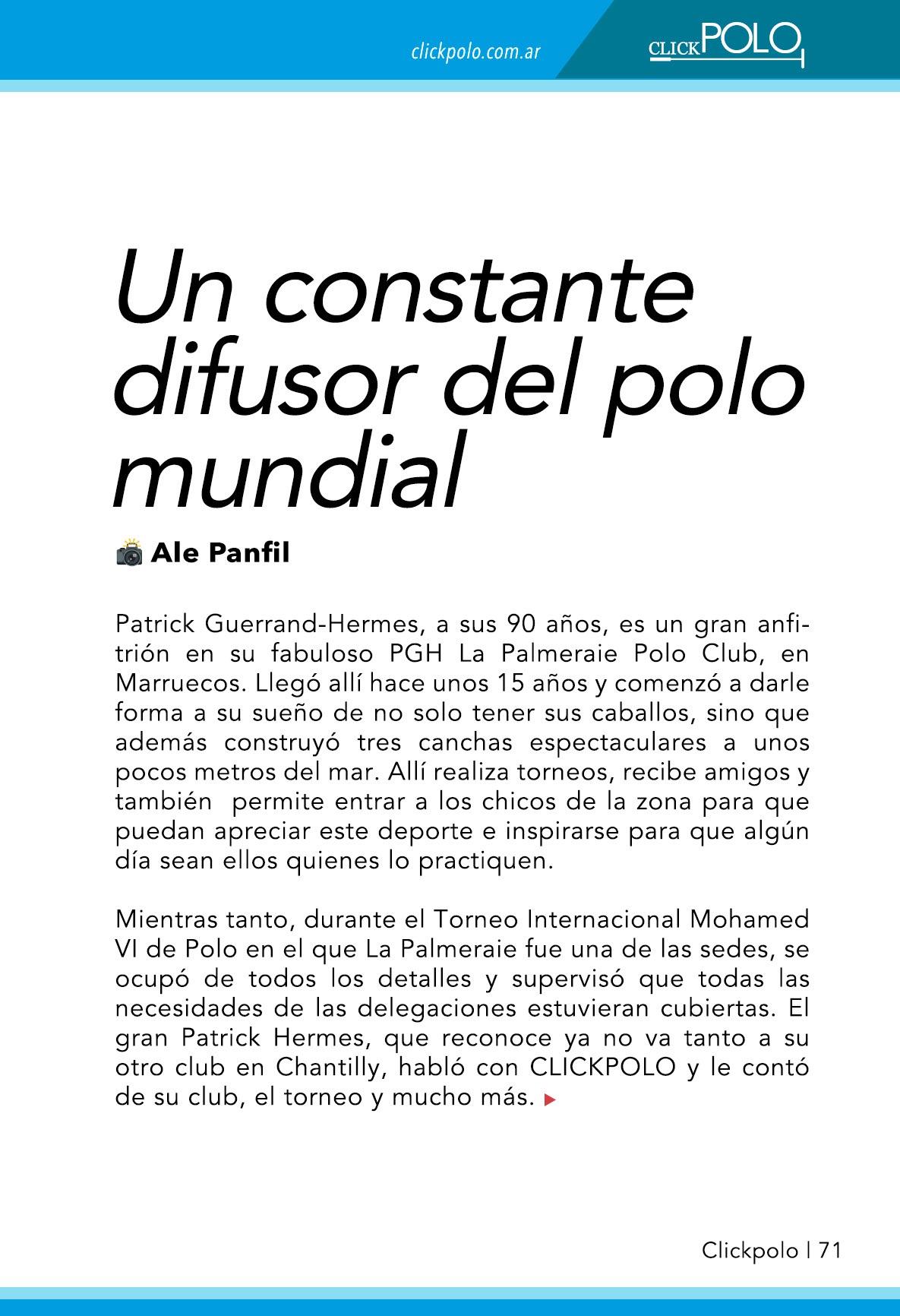 clickpolo.com.ar

CLICKPOLO

Un constante difusor del polo mundial

Ale Panfil

Patrick Guerrand-Hermes, a sus 90 años, es un gran anfitrión en su fabuloso PGH La Palmeraie Polo Club, en Marruecos. Llegó allí hace unos 15 años y comenzó a darle forma a su sueño de no solo tener sus caballos, sino que además construyó tres canchas espectaculares a unos pocos metros del mar. Allí realiza torneos, recibe amigos y también permite entrar a los chicos de la zona para que puedan apreciar este deporte e inspirarse para que algún día sean ellos quienes lo practiquen.

Mientras tanto, durante el Torneo Internacional Mohamed VI de Polo en el que La Palmeraie fue una de las sedes, se ocupó de todos los detalles y supervisó que todas las necesidades de las delegaciones estuvieran cubiertas. El gran Patrick Hermes, que reconoce ya no va tanto a su otro club en Chantilly, habló con CLICKPOLO y le contó de su club, el torneo y mucho más.

Clickpolo | 71